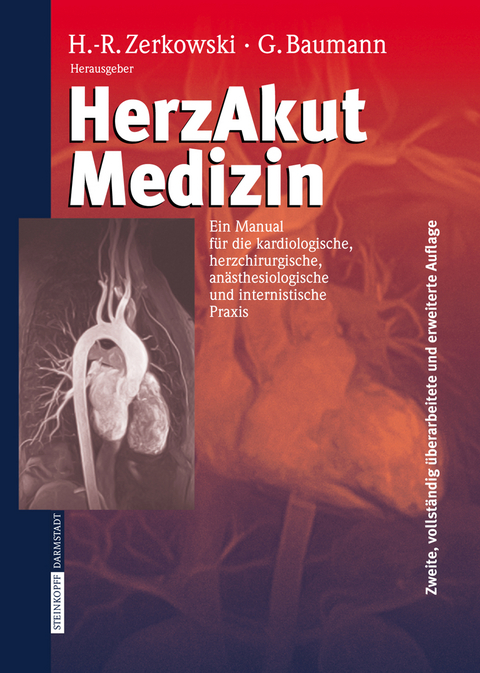 H.-R. Zerkowski · G. Baumann
Herausgeber

HerzAkut
Medizin

Ein Manual für die kardiologische, herzchirurgische, anästhesiologische und internistische Praxis

Zweite, vollständig überarbeitete und erweiterte Auflage

STEINKOPFF DARMSTADT